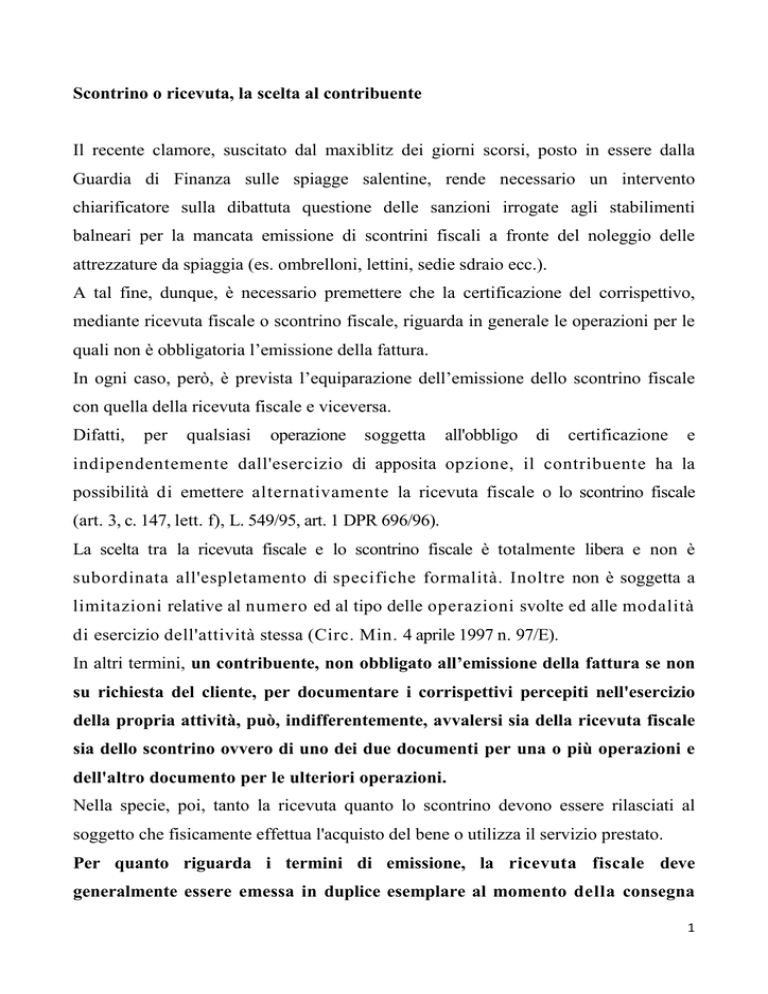 Scontrino o ricevuta, la scelta al contribuente

Il recente clamore, suscitato dal maxiblitz dei giorni scorsi, posto in essere dalla Guardia di Finanza sulle spiagge salentine, rende necessario un intervento chiarificatore sulla dibattuta questione delle sanzioni irrogate agli stabilimenti balneari per la mancata emissione di scontrini fiscali a fronte del noleggio delle attrezzature da spiaggia (es. ombrelloni, lettini, sedie sdraio ecc.).

A tal fine, dunque, è necessario premettere che la certificazione del corrispettivo, mediante ricevuta fiscale o scontrino fiscale, riguarda in generale le operazioni per le quali non è obbligatoria l'emissione della fattura.

In ogni caso, però, è prevista l'equiparazione dell'emissione dello scontrino fiscale con quella della ricevuta fiscale e viceversa.

Difatti, per qualsiasi operazione soggetta all'obbligo di certificazione e indipendentemente dall'esercizio di apposita opzione, il contribuente ha la possibilità di emettere alternativamente la ricevuta fiscale o lo scontrino fiscale (art. 3, c. 147, lett. f), L. 549/95, art. 1 DPR 696/96).

La scelta tra la ricevuta fiscale e lo scontrino fiscale è totalmente libera e non è subordinata all'espletamento di specifiche formalità. Inoltre non è soggetta a limitazioni relative al numero ed al tipo delle operazioni svolte ed alle modalità di esercizio dell'attività stessa (Circ. Min. 4 aprile 1997 n. 97/E).

In altri termini, un contribuente, non obbligato all'emissione della fattura se non su richiesta del cliente, per documentare i corrispettivi percepiti nell'esercizio della propria attività, può, indifferentemente, avvalersi sia della ricevuta fiscale sia dello scontrino ovvero di uno dei due documenti per una o più operazioni e dell'altro documento per le ulteriori operazioni.

Nella specie, poi, tanto la ricevuta quanto lo scontrino devono essere rilasciati al soggetto che fisicamente effettua l'acquisto del bene o utilizza il servizio prestato.

Per quanto riguarda i termini di emissione, la ricevuta fiscale deve generalmente essere emessa in duplice esemplare al momento della consegna

1